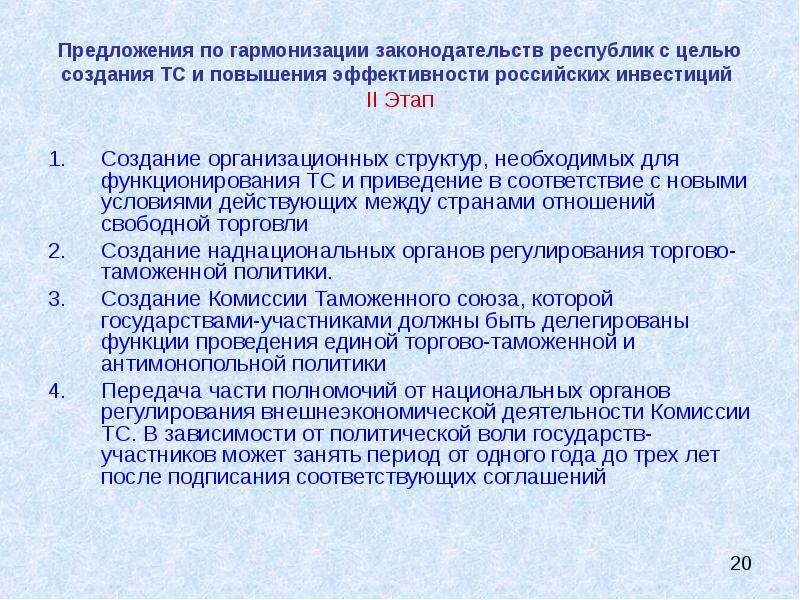 Предложения по гармонизации законодательств республик с целью создания ТС и повышения эффективности российских инвестиций
II Этап

1. Создание организационных структур, необходимых для функционирования ТС и приведение в соответствие с новыми условиями действующих между странами отношений свободной торговли
2. Создание наднациональных органов регулирования торгово-таможенной политики.
3. Создание Комиссии Таможенного союза, которой государствами-участниками должны быть делегированы функции проведения единой торгово-таможенной и антимонопольной политики
4. Передача части полномочий от национальных органов регулирования внешнеэкономической деятельности Комиссии ТС. В зависимости от политической воли государств-участников может занять период от одного года до трех лет после подписания соответствующих соглашений

20